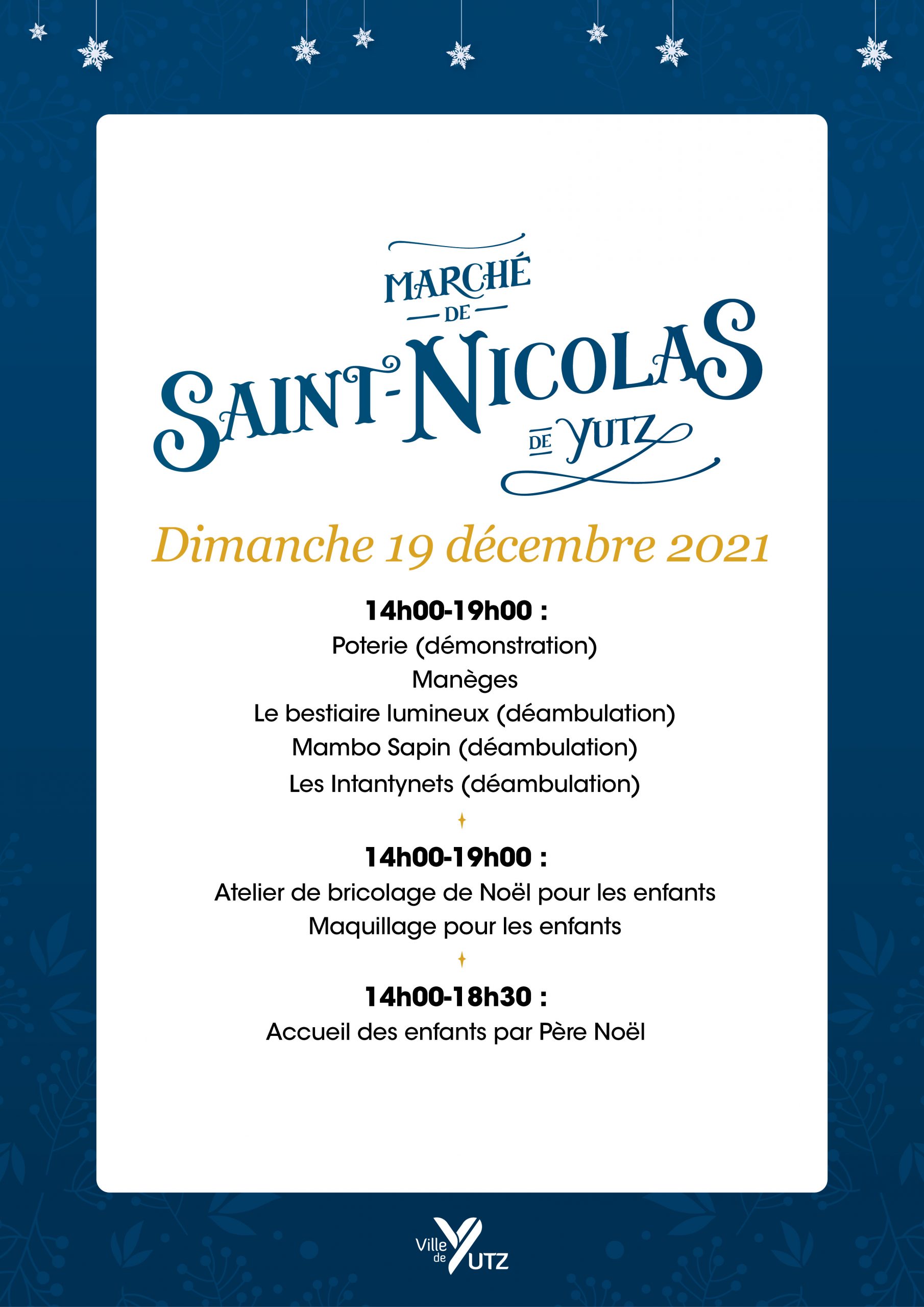 MARCHÉ
DE
SAINT-NICOLAS
DE YUTZ

Dimanche 19 décembre 2021

14h00-19h00 :
Poterie (démonstration)
Manèges
Le bestiaire lumineux (déambulation)
Mambo Sapin (déambulation)
Les Intantynets (déambulation)

14h00-19h00 :
Atelier de bricolage de Noël pour les enfants
Maquillage pour les enfants

14h00-18h30 :
Accueil des enfants par Père Noël

Ville de YUTZ